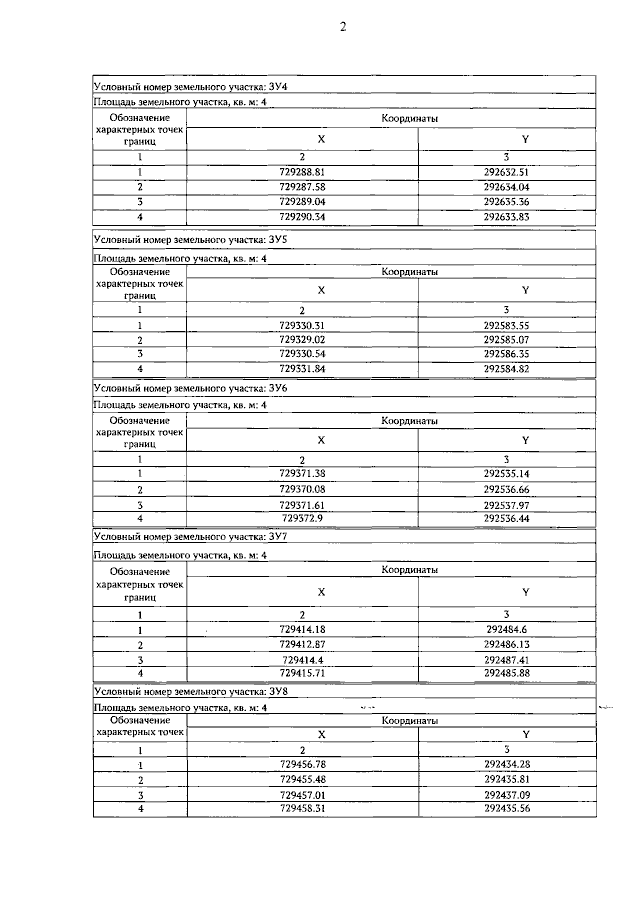 2

Условный номер земельного участка: ЗУ4

Площадь земельного участка, кв. м: 4

| Обозначение характерных точек границ | Координаты X | Координаты Y |
|---|---|---|
| 1 | 2 | 3 |
| 1 | 729288.81 | 292632.51 |
| 2 | 729287.58 | 292634.04 |
| 3 | 729289.04 | 292635.36 |
| 4 | 729290.34 | 292633.83 |

Условный номер земельного участка: ЗУ5

Площадь земельного участка, кв. м: 4

| Обозначение характерных точек границ | Координаты X | Координаты Y |
|---|---|---|
| 1 | 2 | 3 |
| 1 | 729330.31 | 292583.55 |
| 2 | 729329.02 | 292585.07 |
| 3 | 729330.54 | 292586.35 |
| 4 | 729331.84 | 292584.82 |

Условный номер земельного участка: ЗУ6

Площадь земельного участка, кв. м: 4

| Обозначение характерных точек границ | Координаты X | Координаты Y |
|---|---|---|
| 1 | 2 | 3 |
| 1 | 729371.38 | 292535.14 |
| 2 | 729370.08 | 292536.66 |
| 3 | 729371.61 | 292537.97 |
| 4 | 729372.9 | 292536.44 |

Условный номер земельного участка: ЗУ7

Площадь земельного участка, кв. м: 4

| Обозначение характерных точек границ | Координаты X | Координаты Y |
|---|---|---|
| 1 | 2 | 3 |
| 1 | 729414.18 | 292484.6 |
| 2 | 729412.87 | 292486.13 |
| 3 | 729414.4 | 292487.41 |
| 4 | 729415.71 | 292485.88 |

Условный номер земельного участка: ЗУ8

Площадь земельного участка, кв. м: 4

| Обозначение характерных точек | Координаты X | Координаты Y |
|---|---|---|
| 1 | 2 | 3 |
| 1 | 729456.78 | 292434.28 |
| 2 | 729455.48 | 292435.81 |
| 3 | 729457.01 | 292437.09 |
| 4 | 729458.31 | 292435.56 |